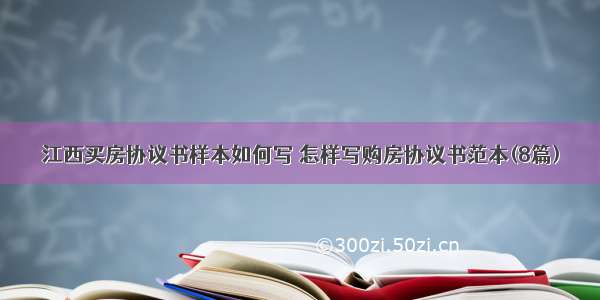 江西买房协议书样本如何写 怎样写购房协议书范本(8篇)

©300zi.50zi.cn